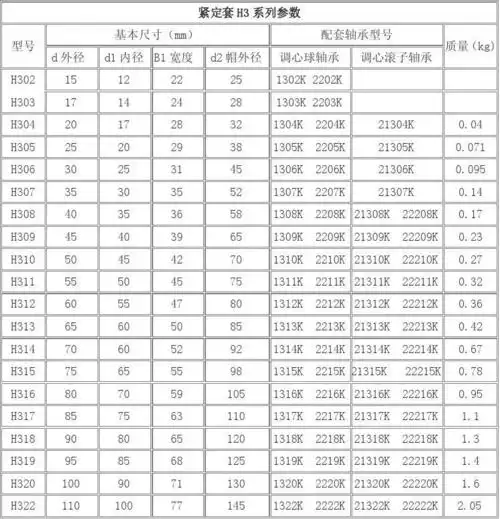 紧定套 H3 系列参数

| 型号 | 基本尺寸（mm） | | | | 配套轴承型号 | | 质量（kg） |
|---|---|---|---|---|---|---|---|
| | d 外径 | d1 内径 | B1 宽度 | d2 帽外径 | 调心球轴承 | 调心滚子轴承 | |
| H302 | 15 | 12 | 22 | 25 | 1302K 2202K | | |
| H303 | 17 | 14 | 24 | 28 | 1303K 2203K | | |
| H304 | 20 | 17 | 28 | 32 | 1304K 2204K | 21304K | 0.04 |
| H305 | 25 | 20 | 29 | 38 | 1305K 2205K | 21305K | 0.071 |
| H306 | 30 | 25 | 31 | 45 | 1306K 2206K | 21306K | 0.095 |
| H307 | 35 | 30 | 35 | 52 | 1307K 2207K | 21307K | 0.14 |
| H308 | 40 | 35 | 36 | 58 | 1308K 2208K | 21308K 22208K | 0.17 |
| H309 | 45 | 40 | 39 | 65 | 1309K 2209K | 21309K 22209K | 0.23 |
| H310 | 50 | 45 | 42 | 70 | 1310K 2210K | 21310K 22210K | 0.27 |
| H311 | 55 | 50 | 45 | 75 | 1311K 2211K | 21311K 22211K | 0.32 |
| H312 | 60 | 55 | 47 | 80 | 1312K 2212K | 21312K 22212K | 0.36 |
| H313 | 65 | 60 | 50 | 85 | 1313K 2213K | 21313K 22213K | 0.42 |
| H314 | 70 | 60 | 52 | 92 | 1314K 2214K | 21314K 22214K | 0.67 |
| H315 | 75 | 65 | 55 | 98 | 1315K 2215K | 21315K 22215K | 0.78 |
| H316 | 80 | 70 | 59 | 105 | 1316K 2216K | 21316K 22216K | 0.95 |
| H317 | 85 | 75 | 63 | 110 | 1317K 2217K | 21317K 22217K | 1.1 |
| H318 | 90 | 80 | 65 | 120 | 1318K 2218K | 21318K 22218K | 1.3 |
| H319 | 95 | 85 | 68 | 125 | 1319K 2219K | 21319K 22219K | 1.4 |
| H320 | 100 | 90 | 71 | 130 | 1320K 2220K | 21320K 22220K | 1.6 |
| H322 | 110 | 100 | 77 | 145 | 1322K 2222K | 21322K 22222K | 2.05 |